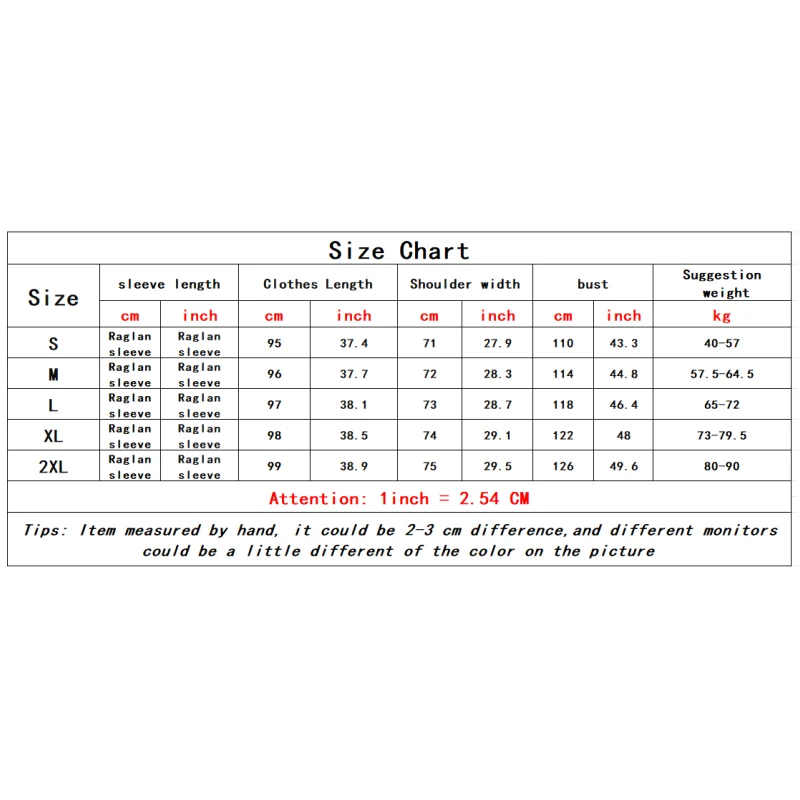 Size Chart

| Size | sleeve length | | Clothes Length | | Shoulder width | | bust | | Suggestion weight |
|---|---|---|---|---|---|---|---|---|---|
| | cm | inch | cm | inch | cm | inch | cm | inch | kg |
| S | Raglan sleeve | Raglan sleeve | 95 | 37.4 | 71 | 27.9 | 110 | 43.3 | 40-57 |
| M | Raglan sleeve | Raglan sleeve | 96 | 37.7 | 72 | 28.3 | 114 | 44.8 | 57.5-64.5 |
| L | Raglan sleeve | Raglan sleeve | 97 | 38.1 | 73 | 28.7 | 118 | 46.4 | 65-72 |
| XL | Raglan sleeve | Raglan sleeve | 98 | 38.5 | 74 | 29.1 | 122 | 48 | 73-79.5 |
| 2XL | Raglan sleeve | Raglan sleeve | 99 | 38.9 | 75 | 29.5 | 126 | 49.6 | 80-90 |

Attention: 1inch = 2.54 CM

Tips: Item measured by hand, it could be 2-3 cm difference,and different monitors could be a little different of the color on the picture